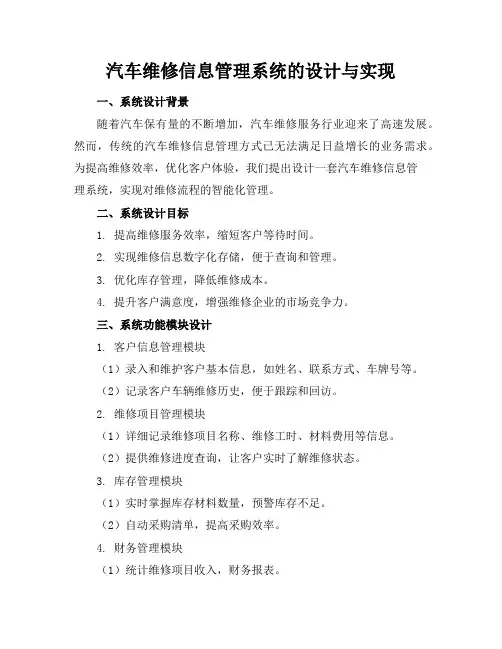 汽车维修信息管理系统的设计与实现

一、系统设计背景

随着汽车保有量的不断增加，汽车维修服务行业迎来了高速发展。然而，传统的汽车维修信息管理方式已无法满足日益增长的业务需求。为提高维修效率，优化客户体验，我们提出设计一套汽车维修信息管理系统，实现对维修流程的智能化管理。

二、系统设计目标

1. 提高维修服务效率，缩短客户等待时间。

2. 实现维修信息数字化存储，便于查询和管理。

3. 优化库存管理，降低维修成本。

4. 提升客户满意度，增强维修企业的市场竞争力。

三、系统功能模块设计

1. 客户信息管理模块

（1）录入和维护客户基本信息，如姓名、联系方式、车牌号等。

（2）记录客户车辆维修历史，便于跟踪和回访。

2. 维修项目管理模块

（1）详细记录维修项目名称、维修工时、材料费用等信息。

（2）提供维修进度查询，让客户实时了解维修状态。

3. 库存管理模块

（1）实时掌握库存材料数量，预警库存不足。

（2）自动采购清单，提高采购效率。

4. 财务管理模块

（1）统计维修项目收入，财务报表。